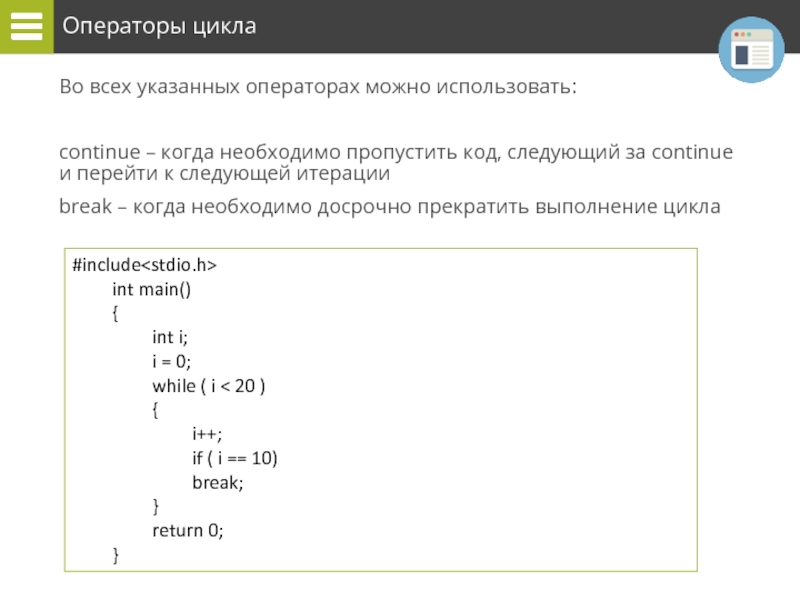 Операторы цикла

Во всех указанных операторах можно использовать:

continue – когда необходимо пропустить код, следующий за continue и перейти к следующей итерации

break – когда необходимо досрочно прекратить выполнение цикла

#include<stdio.h>
int main()
{
int i;
i = 0;
while ( i < 20 )
{
i++;
if ( i == 10)
break;
}
return 0;
}